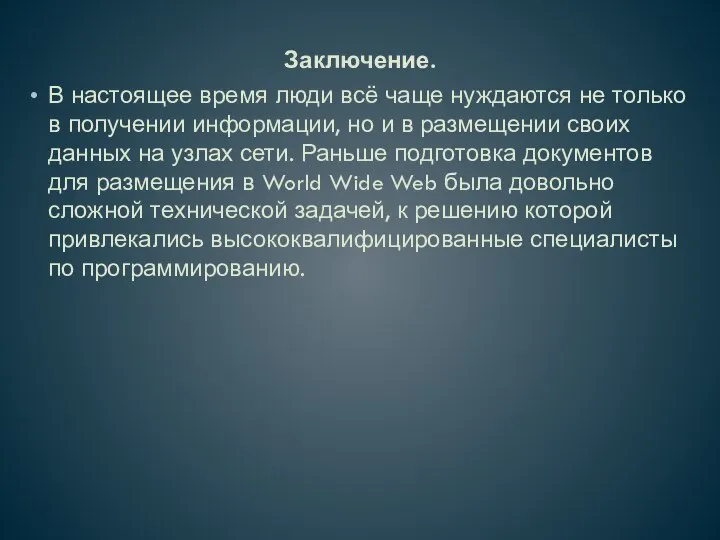 Заключение.

• В настоящее время люди всё чаще нуждаются не только в получении информации, но и в размещении своих данных на узлах сети. Раньше подготовка документов для размещения в World Wide Web была довольно сложной технической задачей, к решению которой привлекались высококвалифицированные специалисты по программированию.